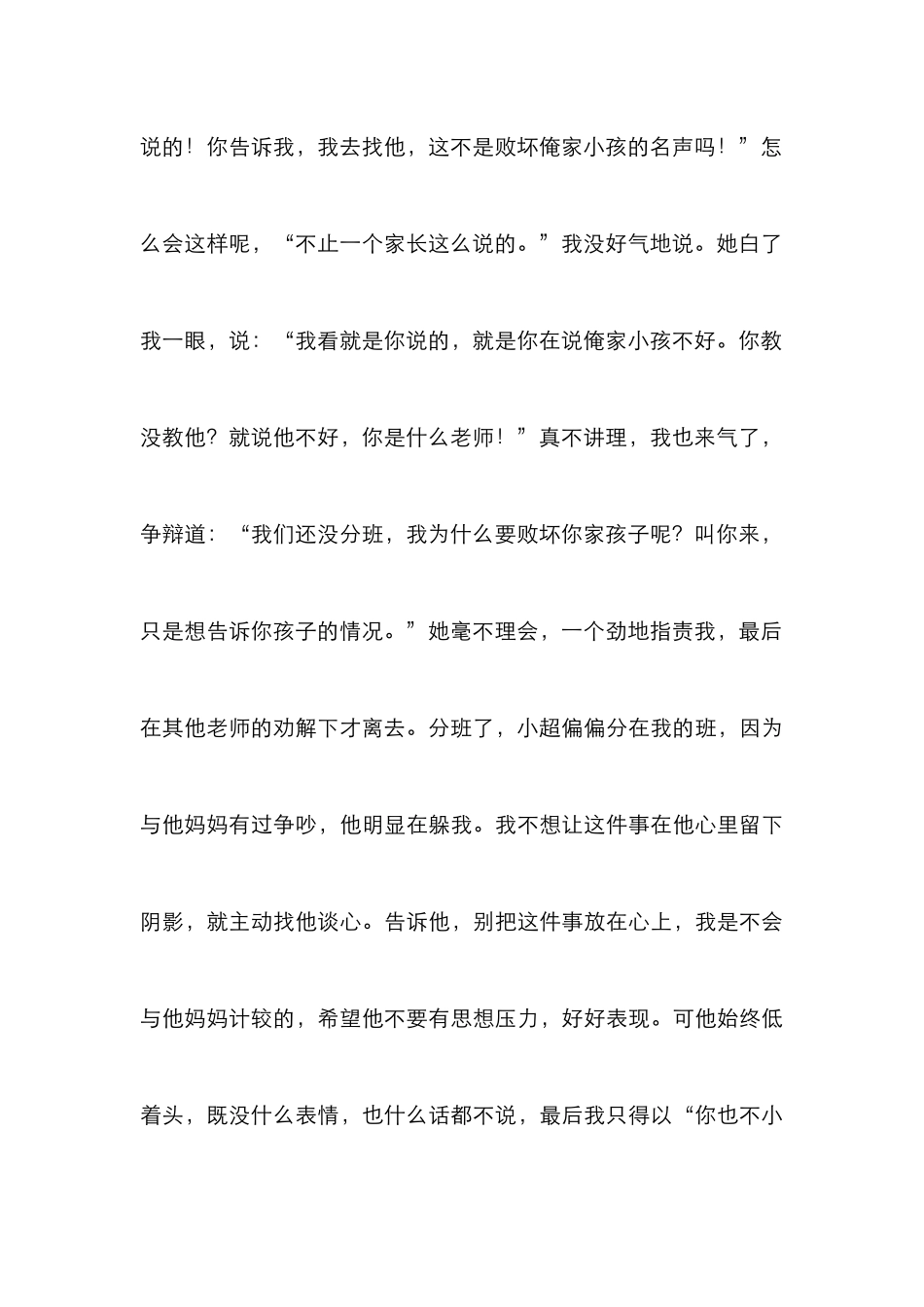 说的！你告诉我，我去找他，这不是败坏俺家小孩的名声吗！”怎么会这样呢，“不止一个家长这么说的。”我没好气地说。她白了我一眼，说：“我看就是你说的，就是你在说俺家小孩不好。你教没教他？就说他不好，你是什么老师！”真不讲理，我也来气了，争辩道：“我们还没分班，我为什么要败坏你家孩子呢？叫你来，只是想告诉你孩子的情况。”她毫不理会，一个劲地指责我，最后在其他老师的劝解下才离去。分班了，小超偏偏分在我的班，因为与他妈妈有过争吵，他明显在躲我。我不想让这件事在他心里留下阴影，就主动找他谈心。告诉他，别把这件事放在心上，我是不会与他妈妈计较的，希望他不要有思想压力，好好表现。可他始终低着头，既没什么表情，也什么话都不说，最后我只得以“你也不小